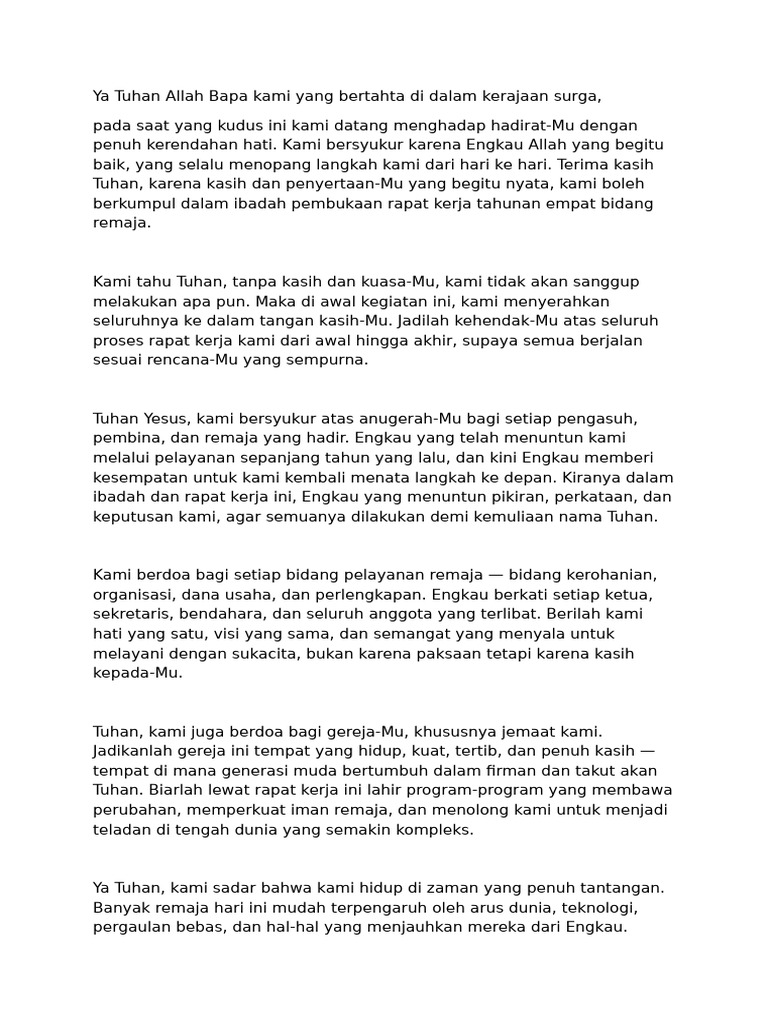 Ya Tuhan Allah Bapa kami yang bertahta di dalam kerajaan surga,

pada saat yang kudus ini kami datang menghadap hadirat-Mu dengan penuh kerendahan hati. Kami bersyukur karena Engkau Allah yang begitu baik, yang selalu menopang langkah kami dari hari ke hari. Terima kasih Tuhan, karena kasih dan penyertaan-Mu yang begitu nyata, kami boleh berkumpul dalam ibadah pembukaan rapat kerja tahunan empat bidang remaja.

Kami tahu Tuhan, tanpa kasih dan kuasa-Mu, kami tidak akan sanggup melakukan apa pun. Maka di awal kegiatan ini, kami menyerahkan seluruhnya ke dalam tangan kasih-Mu. Jadilah kehendak-Mu atas seluruh proses rapat kerja kami dari awal hingga akhir, supaya semua berjalan sesuai rencana-Mu yang sempurna.

Tuhan Yesus, kami bersyukur atas anugerah-Mu bagi setiap pengasuh, pembina, dan remaja yang hadir. Engkau yang telah menuntun kami melalui pelayanan sepanjang tahun yang lalu, dan kini Engkau memberi kesempatan untuk kami kembali menata langkah ke depan. Kiranya dalam ibadah dan rapat kerja ini, Engkau yang menuntun pikiran, perkataan, dan keputusan kami, agar semuanya dilakukan demi kemuliaan nama Tuhan.

Kami berdoa bagi setiap bidang pelayanan remaja — bidang kerohanian, organisasi, dana usaha, dan perlengkapan. Engkau berkati setiap ketua, sekretaris, bendahara, dan seluruh anggota yang terlibat. Berilah kami hati yang satu, visi yang sama, dan semangat yang menyala untuk melayani dengan sukacita, bukan karena paksaan tetapi karena kasih kepada-Mu.

Tuhan, kami juga berdoa bagi gereja-Mu, khususnya jemaat kami. Jadikanlah gereja ini tempat yang hidup, kuat, tertib, dan penuh kasih — tempat di mana generasi muda bertumbuh dalam firman dan takut akan Tuhan. Biarlah lewat rapat kerja ini lahir program-program yang membawa perubahan, memperkuat iman remaja, dan menolong kami untuk menjadi teladan di tengah dunia yang semakin kompleks.

Ya Tuhan, kami sadar bahwa kami hidup di zaman yang penuh tantangan. Banyak remaja hari ini mudah terpengaruh oleh arus dunia, teknologi, pergaulan bebas, dan hal-hal yang menjauhkan mereka dari Engkau.